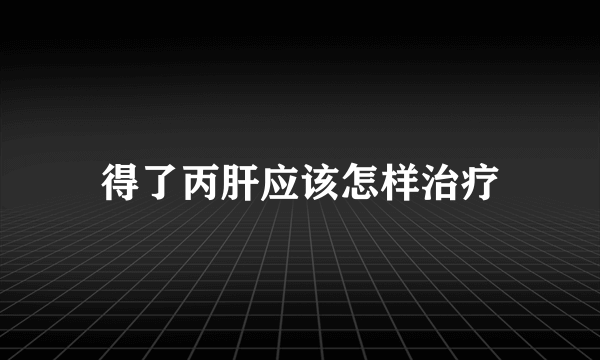 得了丙肝应该怎样治疗